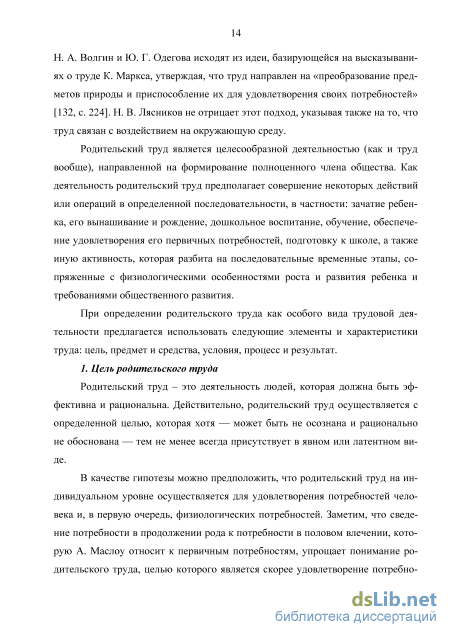 14

Н. А. Волгин и Ю. Г. Одегова исходят из идеи, базирующейся на высказываниях о труде К. Маркса, утверждая, что труд направлен на «преобразование предметов природы и приспособление их для удовлетворения своих потребностей» [132, с. 224]. Н. В. Лясников не отрицает этот подход, указывая также на то, что труд связан с воздействием на окружающую среду.

Родительский труд является целесообразной деятельностью (как и труд вообще), направленной на формирование полноценного члена общества. Как деятельность родительский труд предполагает совершение некоторых действий или операций в определенной последовательности, в частности: зачатие ребенка, его вынашивание и рождение, дошкольное воспитание, обучение, обеспечение удовлетворения его первичных потребностей, подготовку к школе, а также иную активность, которая разбита на последовательные временные этапы, сопряженные с физиологическими особенностями роста и развития ребенка и требованиями общественного развития.

При определении родительского труда как особого вида трудовой деятельности предлагается использовать следующие элементы и характеристики труда: цель, предмет и средства, условия, процесс и результат.

1. Цель родительского труда

Родительский труд – это деятельность людей, которая должна быть эффективна и рациональна. Действительно, родительский труд осуществляется с определенной целью, которая хотя — может быть не осознана и рационально не обоснована — тем не менее всегда присутствует в явном или латентном виде.

В качестве гипотезы можно предположить, что родительский труд на индивидуальном уровне осуществляется для удовлетворения потребностей человека и, в первую очередь, физиологических потребностей. Заметим, что сведение потребности в продолжении рода к потребности в половом влечении, которую А. Маслоу относит к первичным потребностям, упрощает понимание родительского труда, целью которого является скорее удовлетворение потребно-

dsLib.net
библиотека диссертаций